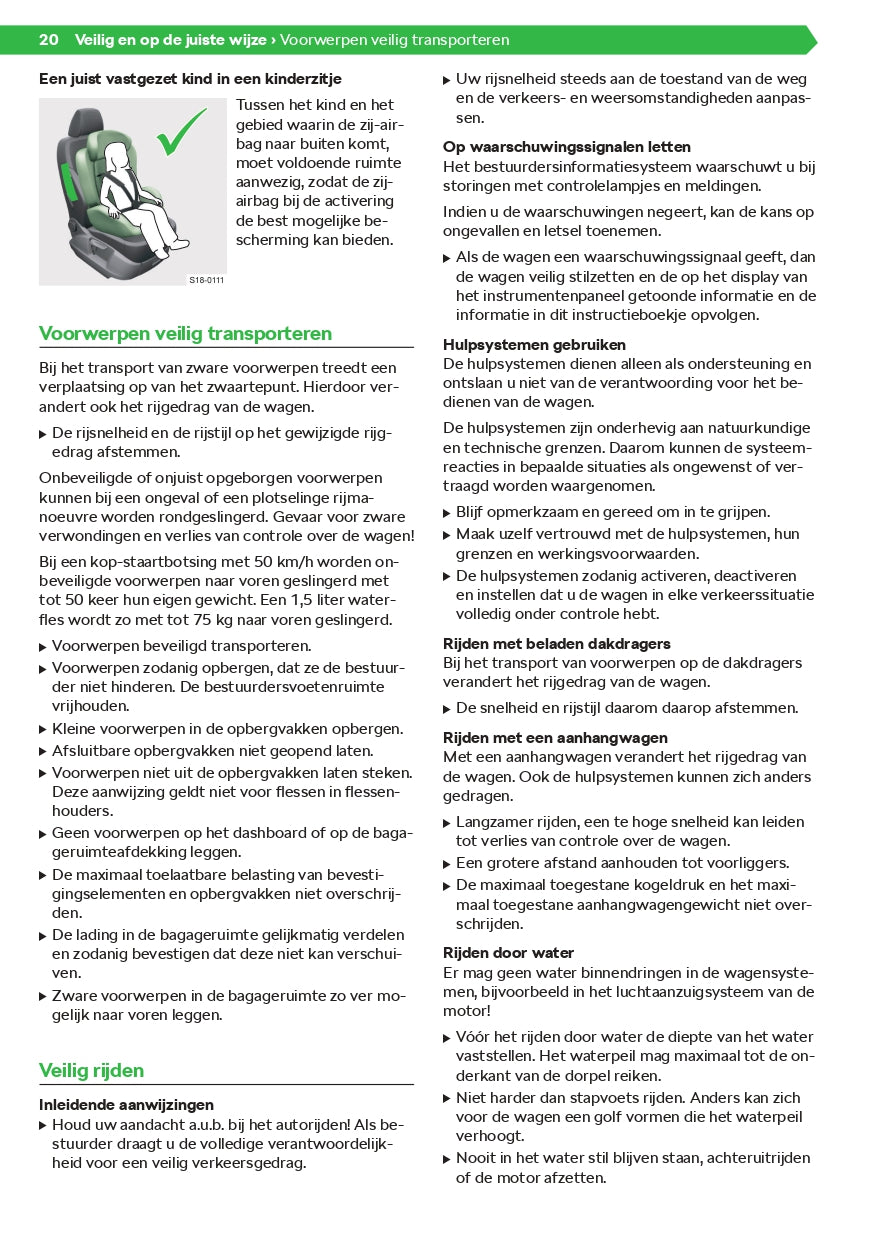 20 Veilig en op de juiste wijze › Voorwerpen veilig transporteren

Een juist vastgezet kind in een kinderzitje

S18-0111

Tussen het kind en het gebied waarin de zij-airbag naar buiten komt, moet voldoende ruimte aanwezig, zodat de zij-airbag bij de activering de best mogelijke bescherming kan bieden.

Voorwerpen veilig transporteren

Bij het transport van zware voorwerpen treedt een verplaatsing op van het zwaartepunt. Hierdoor verandert ook het rijgedrag van de wagen.

▶ De rijsnelheid en de rijstijl op het gewijzigde rijgedrag afstemmen.

Onbeveiligde of onjuist opgeborgen voorwerpen kunnen bij een ongeval of een plotselinge rijmanoeuvre worden rondgeslingerd. Gevaar voor zware verwondingen en verlies van controle over de wagen!

Bij een kop-staartbotsing met 50 km/h worden onbeveiligde voorwerpen naar voren geslingerd met tot 50 keer hun eigen gewicht. Een 1,5 liter waterfles wordt zo met tot 75 kg naar voren geslingerd.

▶ Voorwerpen beveiligd transporteren.
▶ Voorwerpen zodanig opbergen, dat ze de bestuurder niet hinderen. De bestuurdersvoetenruimte vrijhouden.
▶ Kleine voorwerpen in de opbergvakken opbergen.
▶ Afsluitbare opbergvakken niet geopend laten.
▶ Voorwerpen niet uit de opbergvakken laten steken. Deze aanwijzing geldt niet voor flessen in flessenhouders.
▶ Geen voorwerpen op het dashboard of op de bagageruimteafdekking leggen.
▶ De maximaal toelaatbare belasting van bevestigingselementen en opbergvakken niet overschrijden.
▶ De lading in de bagageruimte gelijkmatig verdelen en zodanig bevestigen dat deze niet kan verschuiven.
▶ Zware voorwerpen in de bagageruimte zo ver mogelijk naar voren leggen.

Veilig rijden

Inleidende aanwijzingen
▶ Houd uw aandacht a.u.b. bij het autorijden! Als bestuurder draagt u de volledige verantwoordelijkheid voor een veilig verkeersgedrag.
▶ Uw rijsnelheid steeds aan de toestand van de weg en de verkeers- en weersomstandigheden aanpassen.

Op waarschuwingssignalen letten
Het bestuurdersinformatiesysteem waarschuwt u bij storingen met controlelampjes en meldingen.

Indien u de waarschuwingen negeert, kan de kans op ongevallen en letsel toenemen.

▶ Als de wagen een waarschuwingssignaal geeft, dan de wagen veilig stilzetten en de op het display van het instrumentenpaneel getoonde informatie en de informatie in dit instructieboekje opvolgen.

Hulpsystemen gebruiken
De hulpsystemen dienen alleen als ondersteuning en ontslaan u niet van de verantwoording voor het bedienen van de wagen.

De hulpsystemen zijn onderhevig aan natuurkundige en technische grenzen. Daarom kunnen de systeemreacties in bepaalde situaties als ongewenst of vertraagd worden waargenomen.

▶ Blijf opmerkzaam en gereed om in te grijpen.
▶ Maak uzelf vertrouwd met de hulpsystemen, hun grenzen en werkingsvoorwaarden.
▶ De hulpsystemen zodanig activeren, deactiveren en instellen dat u de wagen in elke verkeerssituatie volledig onder controle hebt.

Rijden met beladen dakdragers
Bij het transport van voorwerpen op de dakdragers verandert het rijgedrag van de wagen.

▶ De snelheid en rijstijl daarom daarop afstemmen.

Rijden met een aanhangwagen
Met een aanhangwagen verandert het rijgedrag van de wagen. Ook de hulpsystemen kunnen zich anders gedragen.

▶ Langzamer rijden, een te hoge snelheid kan leiden tot verlies van controle over de wagen.
▶ Een grotere afstand aanhouden tot voorliggers.
▶ De maximaal toegestane kogeldruk en het maximaal toegestane aanhangwagengewicht niet overschrijden.

Rijden door water
Er mag geen water binnendringen in de wagensystemen, bijvoorbeeld in het luchtaanzuigsysteem van de motor!

▶ Vóór het rijden door water de diepte van het water vaststellen. Het waterpeil mag maximaal tot de onderkant van de dorpel reiken.
▶ Niet harder dan stapvoets rijden. Anders kan zich voor de wagen een golf vormen die het waterpeil verhoogt.
▶ Nooit in het water stil blijven staan, achteruitrijden of de motor afzetten.